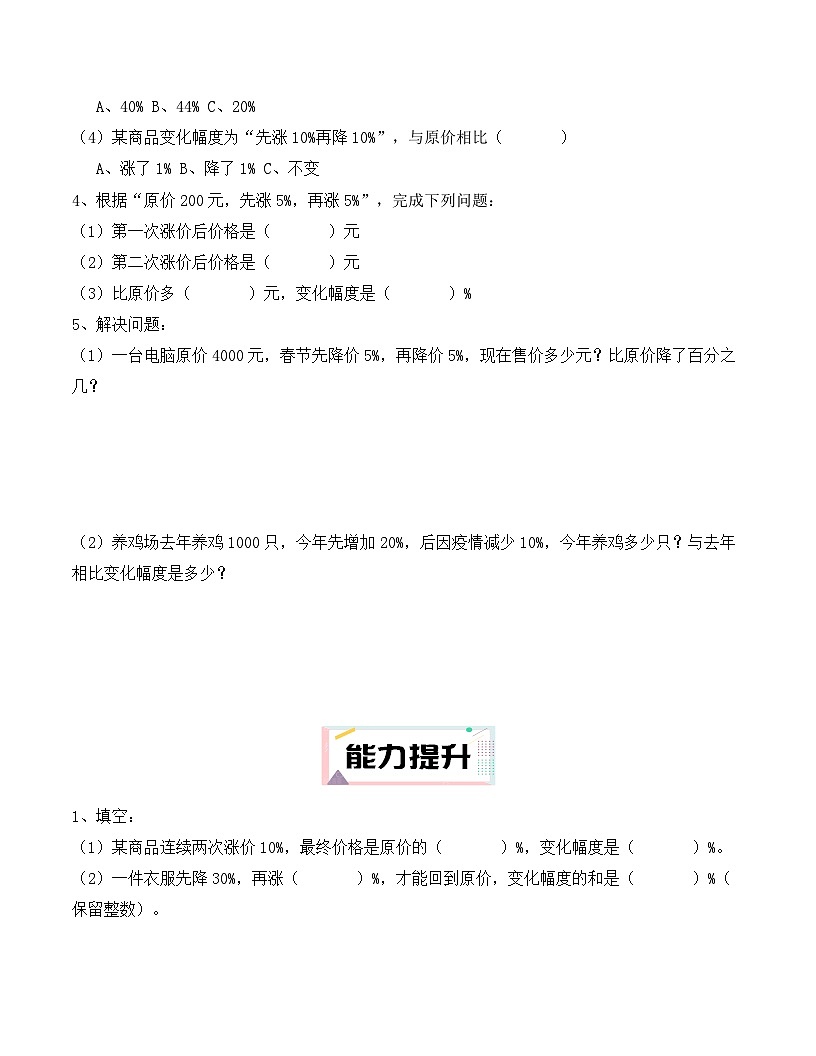 A、40% B、44% C、20%

（4）某商品变化幅度为“先涨 10%再降 10%”，与原价相比（　　）

A、涨了 1% B、降了 1% C、不变

4、根据“原价 200 元，先涨 5%，再涨 5%”，完成下列问题：

（1）第一次涨价后价格是（　　）元

（2）第二次涨价后价格是（　　）元

（3）比原价多（　　）元，变化幅度是（　　）%

5、解决问题：

（1）一台电脑原价 4000 元，春节先降价 5%，再降价 5%，现在售价多少元？比原价降了百分之几？

（2）养鸡场去年养鸡 1000 只，今年先增加 20%，后因疫情减少 10%，今年养鸡多少只？与去年相比变化幅度是多少？

能力提升

1、填空：

（1）某商品连续两次涨价 10%，最终价格是原价的（　　）%，变化幅度是（　　）%。

（2）一件衣服先降 30%，再涨（　　）%，才能回到原价，变化幅度的和是（　　）%（保留整数）。